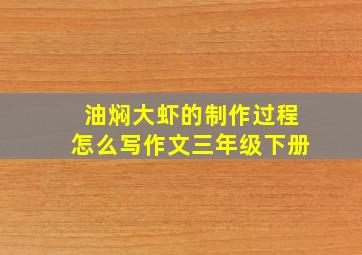 油焖大虾的制作过程
怎么写作文三年级下册